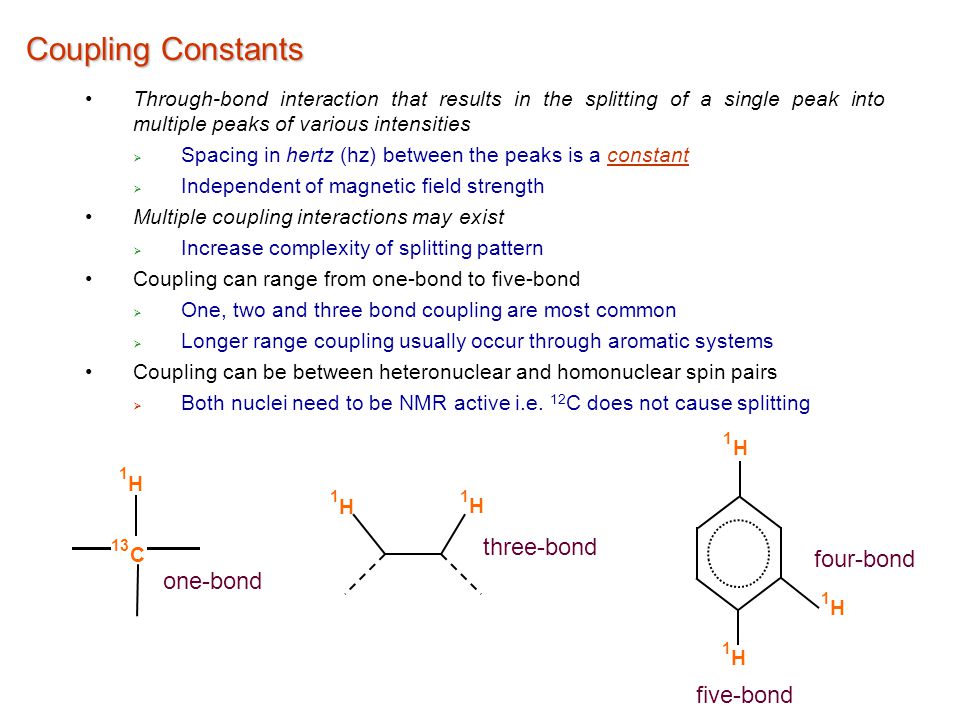 Coupling Constants

• Through-bond interaction that results in the splitting of a single peak into multiple peaks of various intensities
  ➢ Spacing in hertz (hz) between the peaks is a constant
  ➢ Independent of magnetic field strength
• Multiple coupling interactions may exist
  ➢ Increase complexity of splitting pattern
• Coupling can range from one-bond to five-bond
  ➢ One, two and three bond coupling are most common
  ➢ Longer range coupling usually occur through aromatic systems
• Coupling can be between heteronuclear and homonuclear spin pairs
  ➢ Both nuclei need to be NMR active i.e. $^{12}C$ does not cause splitting

$^{1}H$
$^{13}C$
one-bond

$^{1}H$ $^{1}H$
three-bond

$^{1}H$
four-bond
$^{1}H$
$^{1}H$
five-bond